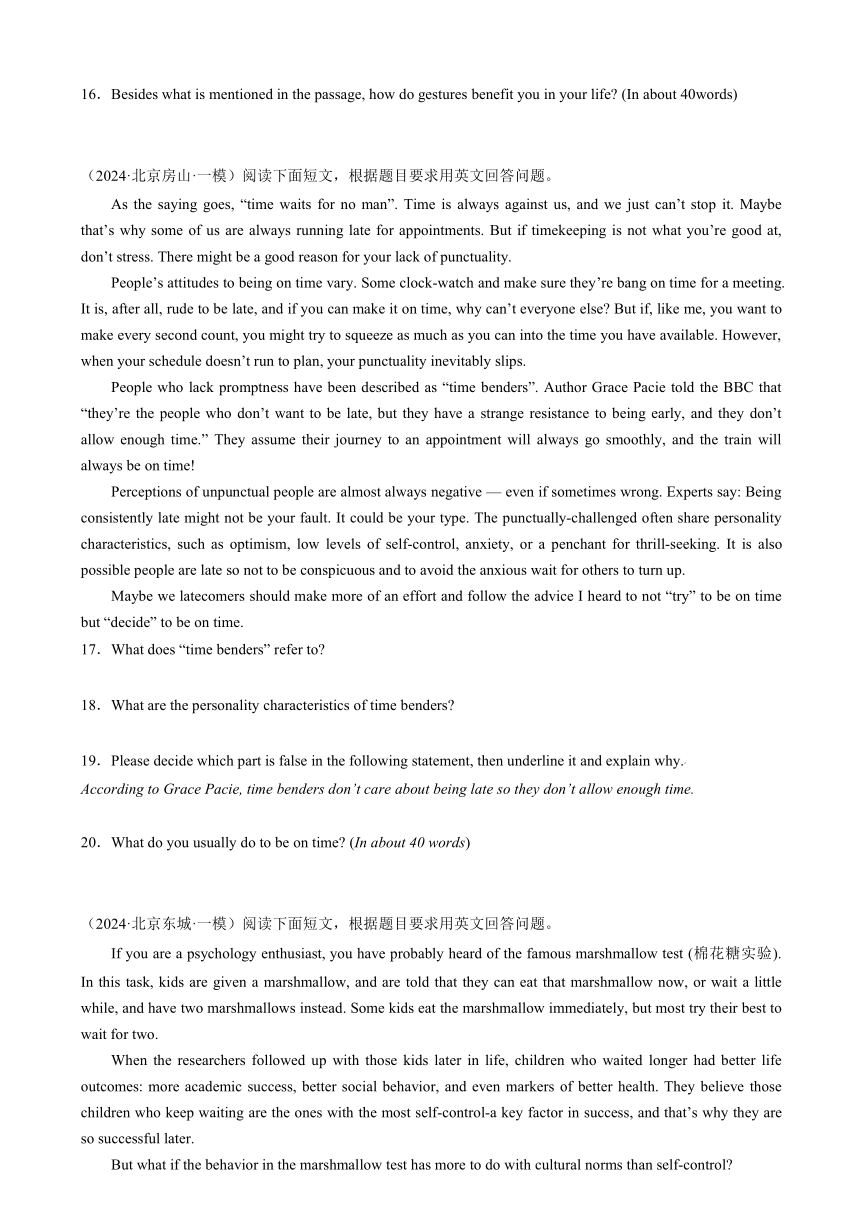 16．Besides what is mentioned in the passage, how do gestures benefit you in your life? (In about 40words)

（2024·北京房山·一模）阅读下面短文，根据题目要求用英文回答问题。

As the saying goes, “time waits for no man”. Time is always against us, and we just can’t stop it. Maybe that’s why some of us are always running late for appointments. But if timekeeping is not what you’re good at, don’t stress. There might be a good reason for your lack of punctuality.

People’s attitudes to being on time vary. Some clock-watch and make sure they’re bang on time for a meeting. It is, after all, rude to be late, and if you can make it on time, why can’t everyone else? But if, like me, you want to make every second count, you might try to squeeze as much as you can into the time you have available. However, when your schedule doesn’t run to plan, your punctuality inevitably slips.

People who lack promptness have been described as “time benders”. Author Grace Pacie told the BBC that “they’re the people who don’t want to be late, but they have a strange resistance to being early, and they don’t allow enough time.” They assume their journey to an appointment will always go smoothly, and the train will always be on time!

Perceptions of unpunctual people are almost always negative — even if sometimes wrong. Experts say: Being consistently late might not be your fault. It could be your type. The punctually-challenged often share personality characteristics, such as optimism, low levels of self-control, anxiety, or a penchant for thrill-seeking. It is also possible people are late so not to be conspicuous and to avoid the anxious wait for others to turn up.

Maybe we latecomers should make more of an effort and follow the advice I heard to not “try” to be on time but “decide” to be on time.

17．What does “time benders” refer to?

18．What are the personality characteristics of time benders?

19．Please decide which part is false in the following statement, then underline it and explain why.
According to Grace Pacie, time benders don’t care about being late so they don’t allow enough time.

20．What do you usually do to be on time? (In about 40 words)

（2024·北京东城·一模）阅读下面短文，根据题目要求用英文回答问题。

If you are a psychology enthusiast, you have probably heard of the famous marshmallow test (棉花糖实验). In this task, kids are given a marshmallow, and are told that they can eat that marshmallow now, or wait a little while, and have two marshmallows instead. Some kids eat the marshmallow immediately, but most try their best to wait for two.

When the researchers followed up with those kids later in life, children who waited longer had better life outcomes: more academic success, better social behavior, and even markers of better health. They believe those children who keep waiting are the ones with the most self-control-a key factor in success, and that’s why they are so successful later.

But what if the behavior in the marshmallow test has more to do with cultural norms than self-control?